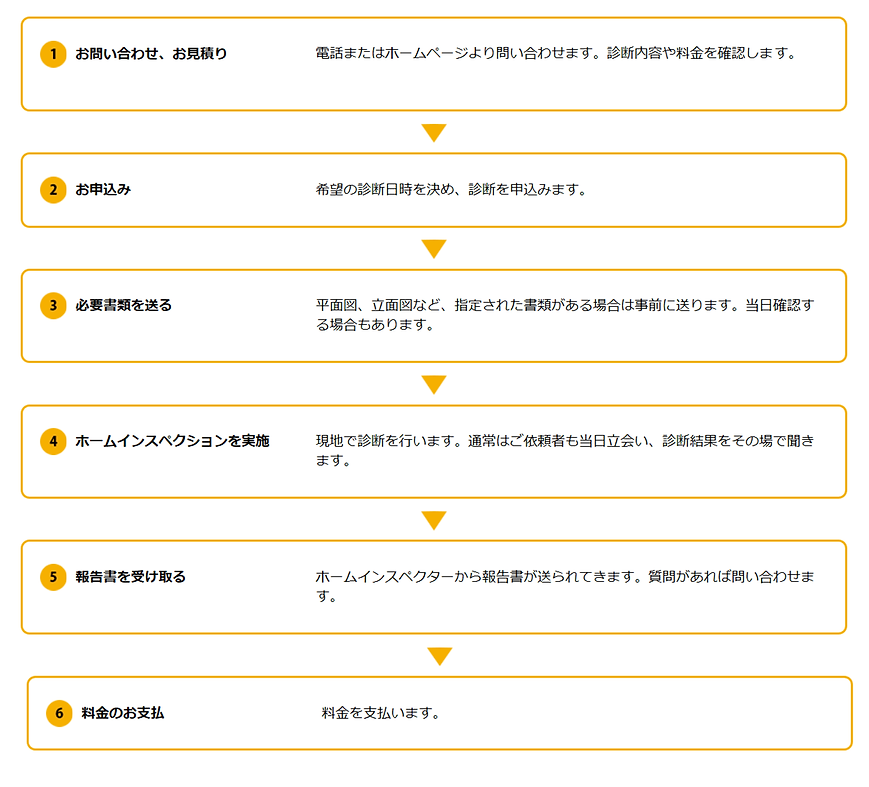 1 お問い合わせ、お見積り

電話またはホームページより問い合わせます。診断内容や料金を確認します。

2 お申込み

希望の診断日時を決め、診断を申込みます。

3 必要書類を送る

平面図、立面図など、指定された書類がある場合は事前に送ります。当日確認する場合もあります。

4 ホームインスペクションを実施

現地で診断を行います。通常はご依頼者も当日立会い、診断結果をその場で聞きます。

5 報告書を受け取る

ホームインスペクターから報告書が送られてきます。質問があれば問い合わせます。

6 料金のお支払

料金を支払います。